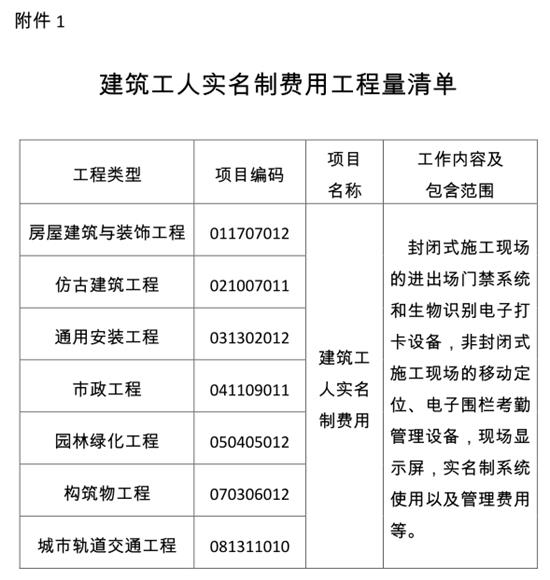 附件 1

建筑工人实名制费用工程量清单

| 工程类型 | 项目编码 | 项目名称 | 工作内容及包含范围 |
|---|---|---|---|
| 房屋建筑与装饰工程 | 011707012 | 建筑工人实名制费用 | 封闭式施工现场的进出场门禁系统和生物识别电子打卡设备，非封闭式施工现场的移动定位、电子围栏考勤管理设备，现场显示屏，实名制系统使用以及管理费用等。 |
| 仿古建筑工程 | 021007011 | | |
| 通用安装工程 | 031302012 | | |
| 市政工程 | 041109011 | | |
| 园林绿化工程 | 050405012 | | |
| 构筑物工程 | 070306012 | | |
| 城市轨道交通工程 | 081311010 | | |